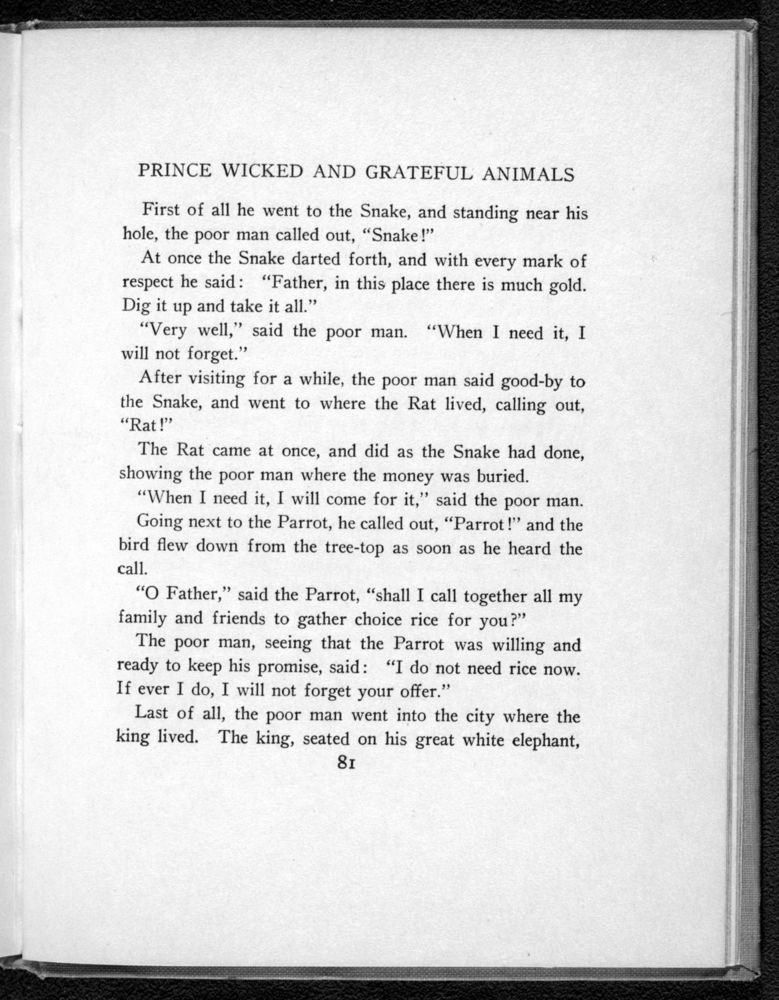 PRINCE WICKED AND GRATEFUL ANIMALS

First of all he went to the Snake, and standing near his hole, the poor man called out, "Snake!"

At once the Snake darted forth, and with every mark of respect he said: "Father, in this place there is much gold. Dig it up and take it all."

"Very well," said the poor man. "When I need it, I will not forget."

After visiting for a while, the poor man said good-by to the Snake, and went to where the Rat lived, calling out, "Rat!"

The Rat came at once, and did as the Snake had done, showing the poor man where the money was buried.

"When I need it, I will come for it," said the poor man.

Going next to the Parrot, he called out, "Parrot!" and the bird flew down from the tree-top as soon as he heard the call.

"O Father," said the Parrot, "shall I call together all my family and friends to gather choice rice for you?"

The poor man, seeing that the Parrot was willing and ready to keep his promise, said: "I do not need rice now. If ever I do, I will not forget your offer."

Last of all, the poor man went into the city where the king lived. The king, seated on his great white elephant,

81